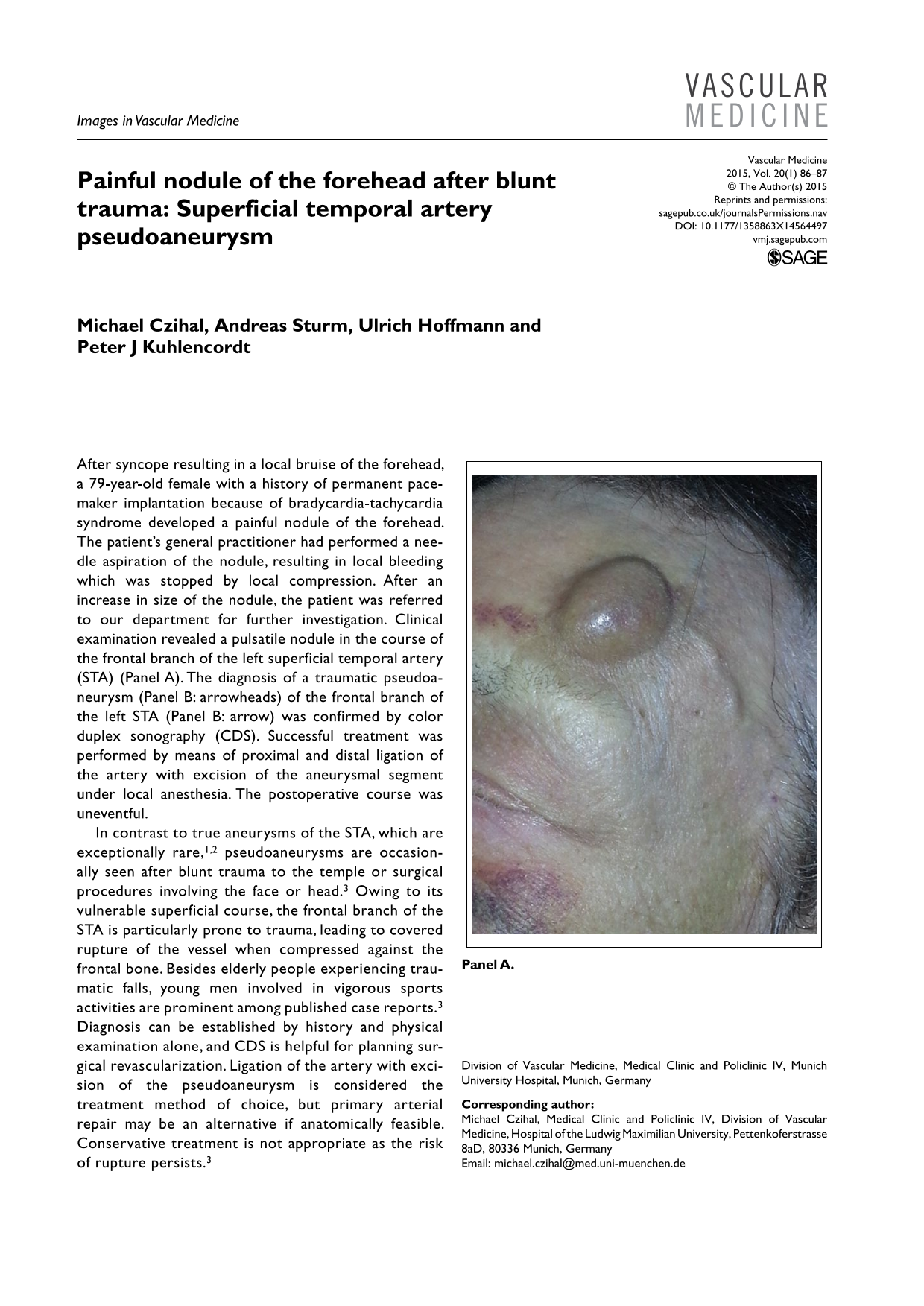 Images in Vascular Medicine

VASCULAR
MEDICINE

Painful nodule of the forehead after blunt trauma: Superficial temporal artery pseudoaneurysm

Vascular Medicine
2015, Vol. 20(1) 86–87
© The Author(s) 2015
Reprints and permissions:
sagepub.co.uk/journalsPermissions.nav
DOI: 10.1177/1358863X14564497
vmj.sagepub.com
SAGE

Michael Czihal, Andreas Sturm, Ulrich Hoffmann and Peter J Kuhlencordt

After syncope resulting in a local bruise of the forehead, a 79-year-old female with a history of permanent pacemaker implantation because of bradycardia-tachycardia syndrome developed a painful nodule of the forehead. The patient's general practitioner had performed a needle aspiration of the nodule, resulting in local bleeding which was stopped by local compression. After an increase in size of the nodule, the patient was referred to our department for further investigation. Clinical examination revealed a pulsatile nodule in the course of the frontal branch of the left superficial temporal artery (STA) (Panel A). The diagnosis of a traumatic pseudoaneurysm (Panel B: arrowheads) of the frontal branch of the left STA (Panel B: arrow) was confirmed by color duplex sonography (CDS). Successful treatment was performed by means of proximal and distal ligation of the artery with excision of the aneurysmal segment under local anesthesia. The postoperative course was uneventful.

In contrast to true aneurysms of the STA, which are exceptionally rare,$^{1,2}$ pseudoaneurysms are occasionally seen after blunt trauma to the temple or surgical procedures involving the face or head.$^{3}$ Owing to its vulnerable superficial course, the frontal branch of the STA is particularly prone to trauma, leading to covered rupture of the vessel when compressed against the frontal bone. Besides elderly people experiencing traumatic falls, young men involved in vigorous sports activities are prominent among published case reports.$^{3}$ Diagnosis can be established by history and physical examination alone, and CDS is helpful for planning surgical revascularization. Ligation of the artery with excision of the pseudoaneurysm is considered the treatment method of choice, but primary arterial repair may be an alternative if anatomically feasible. Conservative treatment is not appropriate as the risk of rupture persists.$^{3}$

Panel A.

Division of Vascular Medicine, Medical Clinic and Policlinic IV, Munich University Hospital, Munich, Germany

Corresponding author:
Michael Czihal, Medical Clinic and Policlinic IV, Division of Vascular Medicine, Hospital of the Ludwig Maximilian University, Pettenkoferstrasse 8aD, 80336 Munich, Germany
Email: michael.czihal@med.uni-muenchen.de